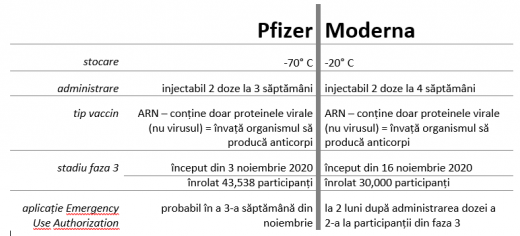 |  | Pfizer | Moderna |
|---|---|---|
| stocare | -70° C | -20° C |
| administrare | injectabil 2 doze la 3 săptămâni | injectabil 2 doze la 4 săptămâni |
| tip vaccin | ARN – conține doar proteinele virale (nu virusul) = învață organismul să producă anticorpi | ARN – conține doar proteinele virale (nu virusul) = învață organismul să producă anticorpi |
| stadiu faza 3 | început din 3 noiembrie 2020 | început din 16 noiembrie 2020 |
|  | înrolat 43,538 participanți | înrolat 30,000 participanți |
| aplicație Emergency Use Authorization | probabil în a 3-a săptămână din noiembrie | la 2 luni după administrarea dozei a 2-a la participanții din faza 3 |